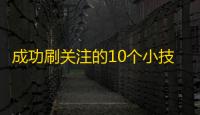 成功刷关注的10个小技